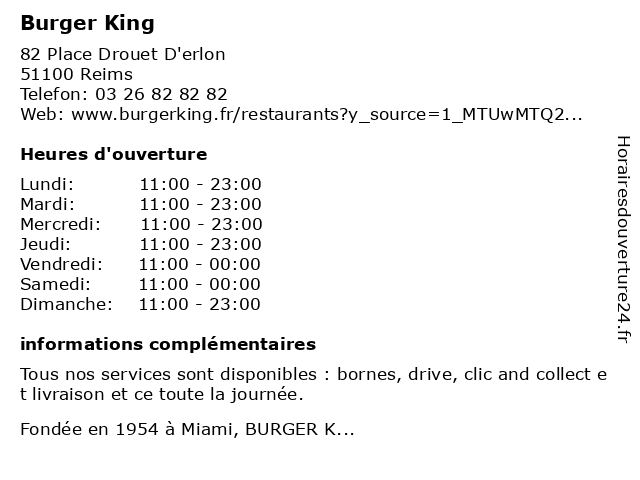 Burger King

82 Place Drouet D'erlon
51100 Reims
Telefon: 03 26 82 82 82
Web: www.burgerking.fr/restaurants?y_source=1_MTUwMTQ2...

Heures d'ouverture

| | |
|---|---|
| Lundi: | 11:00 - 23:00 |
| Mardi: | 11:00 - 23:00 |
| Mercredi: | 11:00 - 23:00 |
| Jeudi: | 11:00 - 23:00 |
| Vendredi: | 11:00 - 00:00 |
| Samedi: | 11:00 - 00:00 |
| Dimanche: | 11:00 - 23:00 |

informations complémentaires

Tous nos services sont disponibles : bornes, drive, clic and collect et livraison et ce toute la journée.

Fondée en 1954 à Miami, BURGER K...

Horairesdouverture24.fr